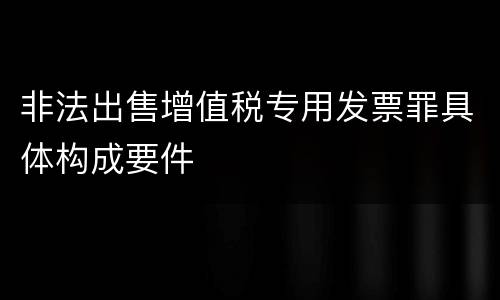 非法出售增值税专用发票罪具体构成要件